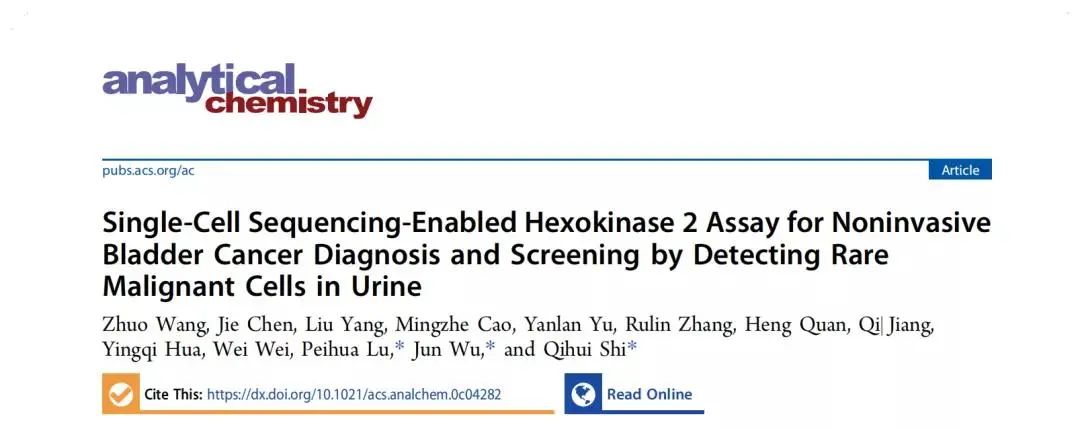 analytical chemistry

pubs.acs.org/ac

Article

Single-Cell Sequencing-Enabled Hexokinase 2 Assay for Noninvasive Bladder Cancer Diagnosis and Screening by Detecting Rare Malignant Cells in Urine

Zhuo Wang, Jie Chen, Liu Yang, Mingzhe Cao, Yanlan Yu, Rulin Zhang, Heng Quan, Qi Jiang, Yingqi Hua, Wei Wei, Peihua Lu,* Jun Wu,* and Qihui Shi*

Cite This: https://dx.doi.org/10.1021/acs.analchem.0c04282

Read Online